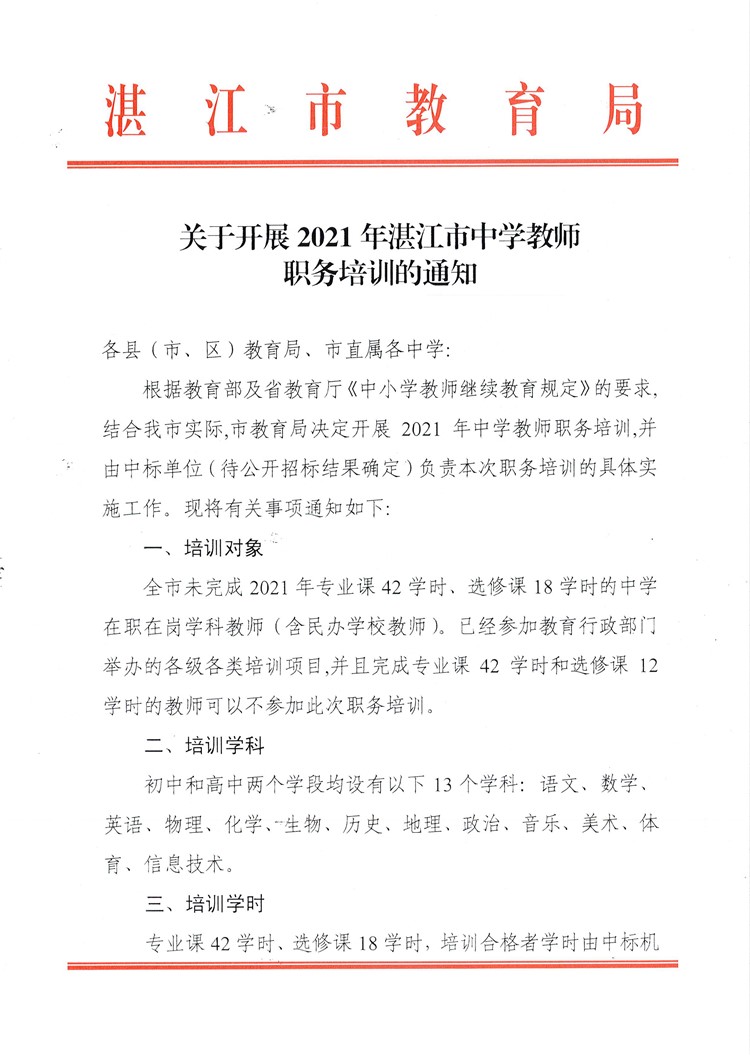 湛江市教育局

关于开展 2021 年湛江市中学教师职务培训的通知

各县（市、区）教育局、市直属各中学:

根据教育部及省教育厅《中小学教师继续教育规定》的要求,结合我市实际,市教育局决定开展 2021 年中学教师职务培训,并由中标单位（待公开招标结果确定）负责本次职务培训的具体实施工作。现将有关事项通知如下:

一、培训对象

全市未完成 2021 年专业课 42 学时、选修课 18 学时的中学在职在岗学科教师（含民办学校教师）。已经参加教育行政部门举办的各级各类培训项目,并且完成专业课 42 学时和选修课 12 学时的教师可以不参加此次职务培训。

二、培训学科

初中和高中两个学段均设有以下 13 个学科：语文、数学、英语、物理、化学、生物、历史、地理、政治、音乐、美术、体育、信息技术。

三、培训学时

专业课 42 学时、选修课 18 学时，培训合格者学时由中标机